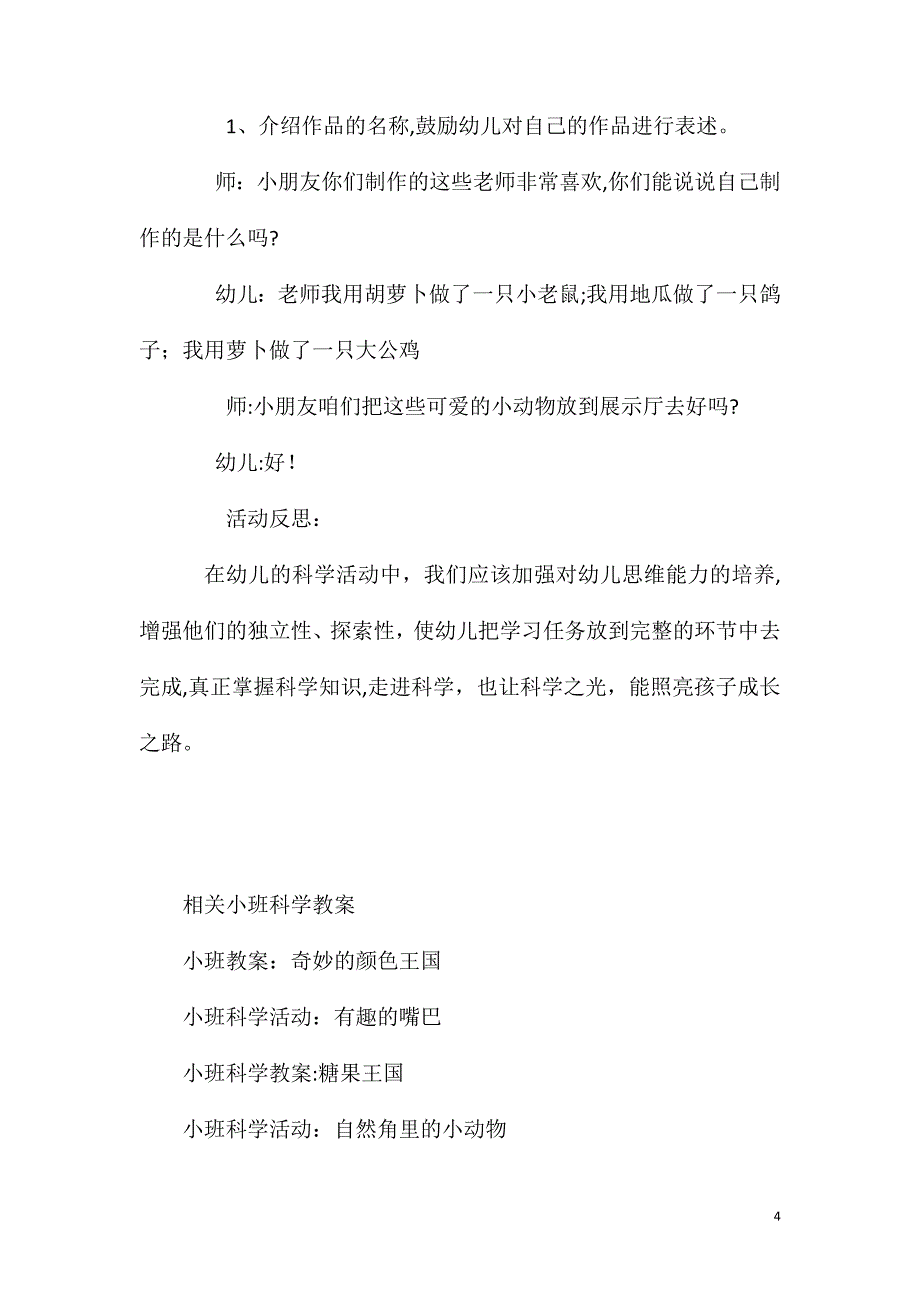 1、介绍作品的名称,鼓励幼儿对自己的作品进行表述。

师：小朋友你们制作的这些老师非常喜欢,你们能说说自己制作的是什么吗?

幼儿：老师我用胡萝卜做了一只小老鼠;我用地瓜做了一只鸽子；我用萝卜做了一只大公鸡

师:小朋友咱们把这些可爱的小动物放到展示厅去好吗?

幼儿:好！

活动反思：

在幼儿的科学活动中，我们应该加强对幼儿思维能力的培养,增强他们的独立性、探索性，使幼儿把学习任务放到完整的环节中去完成,真正掌握科学知识,走进科学，也让科学之光，能照亮孩子成长之路。

相关小班科学教案

小班教案：奇妙的颜色王国

小班科学活动：有趣的嘴巴

小班科学教案:糖果王国

小班科学活动：自然角里的小动物

4